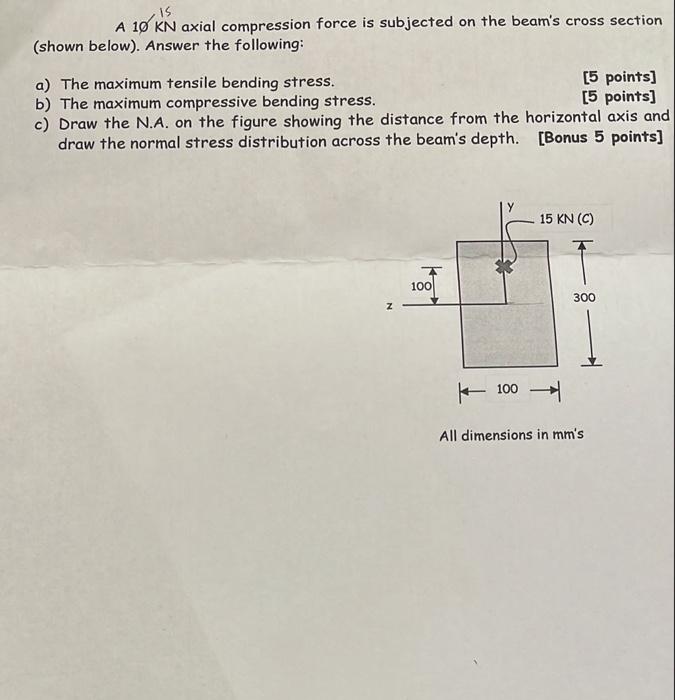 15
A 10 KN axial compression force is subjected on the beam's cross section (shown below). Answer the following:

a) The maximum tensile bending stress. [5 points]
b) The maximum compressive bending stress. [5 points]
c) Draw the N.A. on the figure showing the distance from the horizontal axis and draw the normal stress distribution across the beam's depth. [Bonus 5 points]

y
15 KN (C)
100
z
300
100

All dimensions in mm's